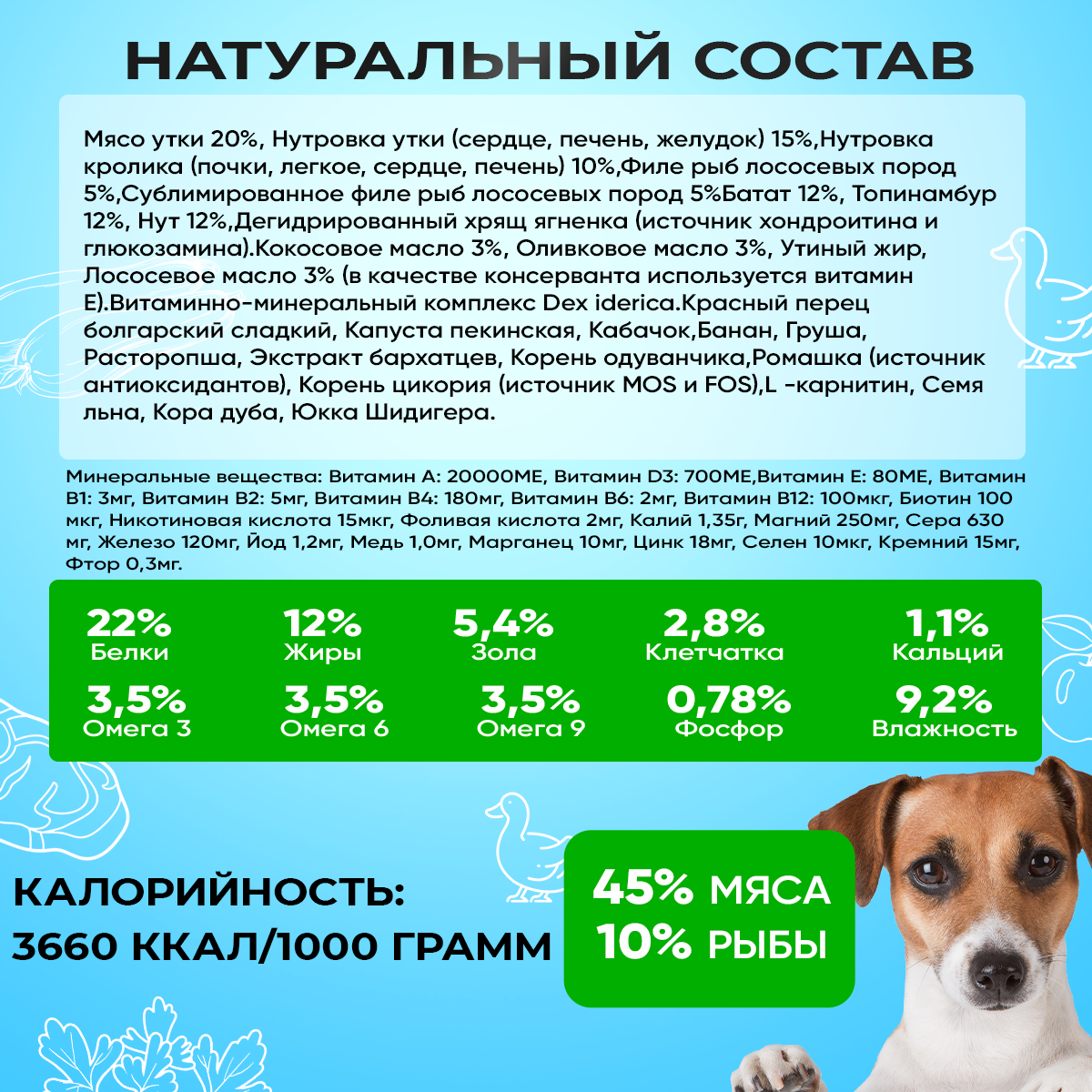 НАТУРАЛЬНЫЙ СОСТАВ

Мясо утки 20%, Нутровка утки (сердце, печень, желудок) 15%,Нутровка кролика (почки, легкое, сердце, печень) 10%,Филе рыб лососевых пород 5%,Сублимированное филе рыб лососевых пород 5%Батат 12%, Топинамбур 12%, Нут 12%,Дегидрированный хрящ ягненка (источник хондроитина и глюкозамина).Кокосовое масло 3%, Оливковое масло 3%, Утиный жир, Лососевое масло 3% (в качестве консерванта используется витамин Е).Витаминно-минеральный комплекс Dex iderica.Красный перец болгарский сладкий, Капуста пекинская, Кабачок,Банан, Груша, Расторопша, Экстракт бархатцев, Корень одуванчика,Ромашка (источник антиоксидантов), Корень цикория (источник MOS и FOS),L -карнитин, Семя льна, Кора дуба, Юкка Шидигера.

Минеральные вещества: Витамин А: 20000МЕ, Витамин D3: 700МЕ,Витамин Е: 80МЕ, Витамин В1: 3мг, Витамин В2: 5мг, Витамин В4: 180мг, Витамин В6: 2мг, Витамин В12: 100мкг, Биотин 100 мкг, Никотиновая кислота 15мкг, Фоливая кислота 2мг, Калий 1,35г, Магний 250мг, Сера 630 мг, Железо 120мг, Йод 1,2мг, Медь 1,0мг, Марганец 10мг, Цинк 18мг, Селен 10мкг, Кремний 15мг, Фтор 0,3мг.

22%
Белки
12%
Жиры
5,4%
Зола
2,8%
Клетчатка
1,1%
Кальций
3,5%
Омега 3
3,5%
Омега 6
3,5%
Омега 9
0,78%
Фосфор
9,2%
Влажность

КАЛОРИЙНОСТЬ:
3660 ККАЛ/1000 ГРАММ

45% МЯСА
10% РЫБЫ